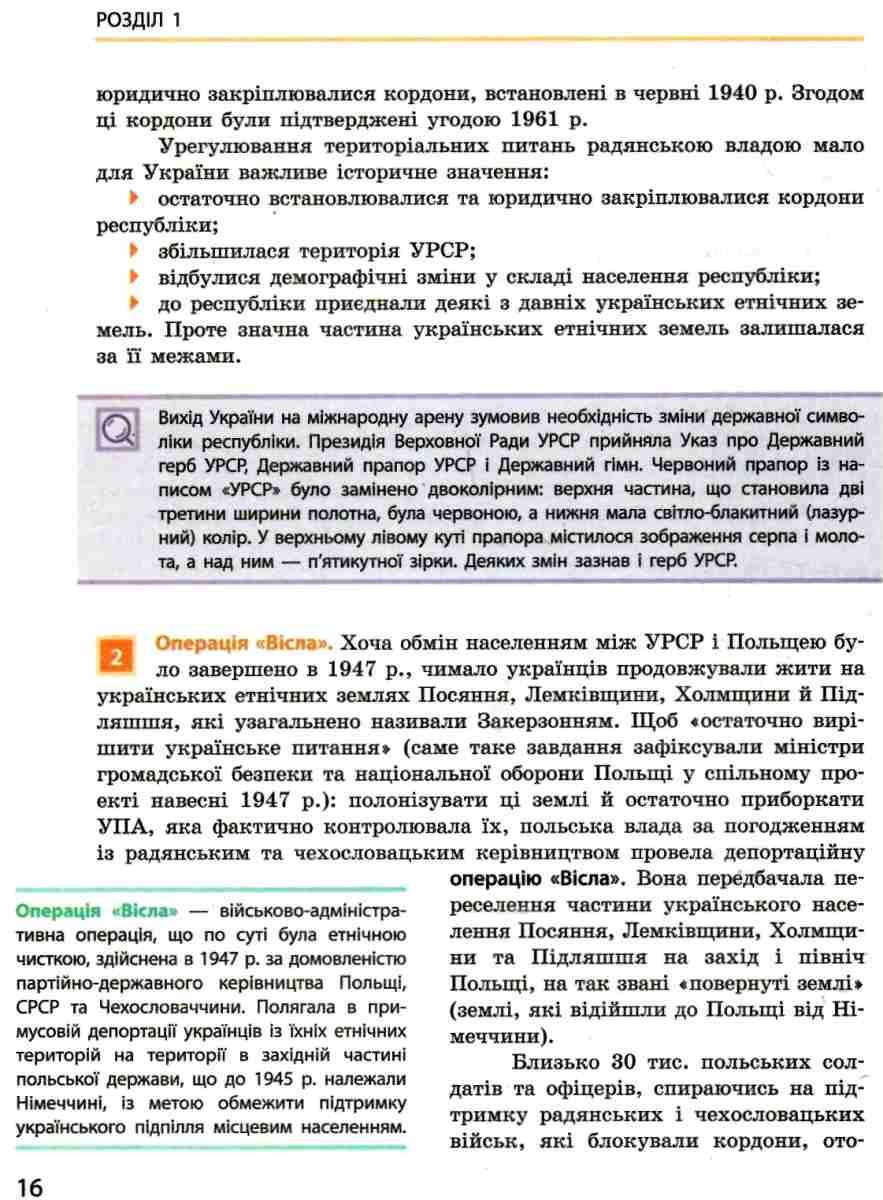 РОЗДІЛ 1

юридично закріплювалися кордони, встановлені в червні 1940 р. Згодом ці кордони були підтверджені угодою 1961 р.

Урегулювання територіальних питань радянською владою мало для України важливе історичне значення:

остаточно встановлювалися та юридично закріплювалися кордони республіки;

збільшилася територія УРСР;

відбулися демографічні зміни у складі населення республіки;

до республіки приєднали деякі з давніх українських етнічних земель. Проте значна частина українських етнічних земель залишалася за її межами.

Вихід України на міжнародну арену зумовив необхідність зміни державної символіки республіки. Президія Верховної Ради УРСР прийняла Указ про Державний герб УРСР, Державний прапор УРСР і Державний гімн. Червоний прапор із написом «УРСР» було замінено двоколірним: верхня частина, що становила дві третини ширини полотна, була червоною, а нижня мала світло-блакитний (лазурний) колір. У верхньому лівому куті прапора містилося зображення серпа і молота, а над ним — п'ятикутної зірки. Деяких змін зазнав і герб УРСР.

2 Операція «Вісла». Хоча обмін населенням між УРСР і Польщею було завершено в 1947 р., чимало українців продовжували жити на українських етнічних землях Посяння, Лемківщини, Холмщини й Підляшшя, які узагальнено називали Закерзонням. Щоб «остаточно вирішити українське питання» (саме таке завдання зафіксували міністри громадської безпеки та національної оборони Польщі у спільному проекті навесні 1947 р.): полонізувати ці землі й остаточно приборкати УПА, яка фактично контролювала їх, польська влада за погодженням із радянським та чехословацьким керівництвом провела депортаційну операцію «Вісла». Вона передбачала переселення частини українського населення Посяння, Лемківщини, Холмщини та Підляшшя на захід і північ Польщі, на так звані «повернуті землі» (землі, які відійшли до Польщі від Німеччини).

Близько 30 тис. польських солдатів та офіцерів, спираючись на підтримку радянських і чехословацьких військ, які блокували кордони, ото-

Операція «Вісла» — військово-адміністративна операція, що по суті була етнічною чисткою, здійснена в 1947 р. за домовленістю партійно-державного керівництва Польщі, СРСР та Чехословаччини. Полягала в примусовій депортації українців із їхніх етнічних територій на території в західній частині польської держави, що до 1945 р. належали Німеччині, із метою обмежити підтримку українського підпілля місцевим населенням.

16